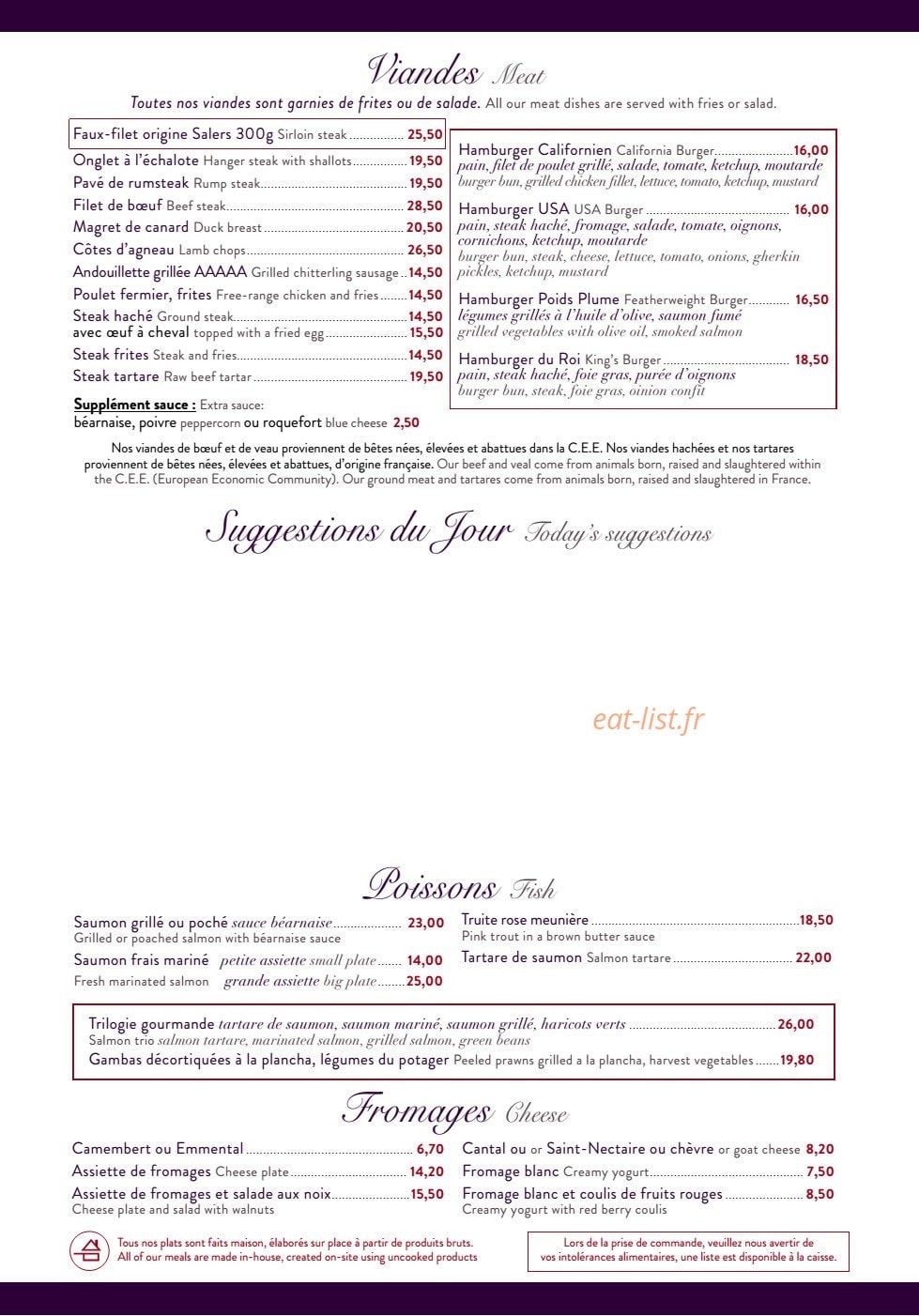 Viandes Meat

Toutes nos viandes sont garnies de frites ou de salade. All our meat dishes are served with fries or salad.

Faux-filet origine Salers 300g Sirloin steak 25,50
Onglet à l'échalote Hanger steak with shallots 19,50
Pavé de rumsteak Rump steak 19,50
Filet de bœuf Beef steak 28,50
Magret de canard Duck breast 20,50
Côtes d'agneau Lamb chops 26,50
Andouillette grillée AAAAA Grilled chitterling sausage 14,50
Poulet fermier, frites Free-range chicken and fries 14,50
Steak haché Ground steak 14,50
avec œuf à cheval topped with a fried egg 15,50
Steak frites Steak and fries 14,50
Steak tartare Raw beef tartar 19,50

Supplément sauce : Extra sauce:
béarnaise, poivre peppercorn ou roquefort blue cheese 2,50

Hamburger Californien California Burger 16,00
pain, filet de poulet grillé, salade, tomate, ketchup, moutarde
burger bun, grilled chicken fillet, lettuce, tomato, ketchup, mustard

Hamburger USA USA Burger 16,00
pain, steak haché, fromage, salade, tomate, oignons, cornichons, ketchup, moutarde
burger bun, steak, cheese, lettuce, tomato, onions, gherkin pickles, ketchup, mustard

Hamburger Poids Plume Featherweight Burger 16,50
légumes grillés à l'huile d'olive, saumon fumé
grilled vegetables with olive oil, smoked salmon

Hamburger du Roi King's Burger 18,50
pain, steak haché, foie gras, purée d'oignons
burger bun, steak, foie gras, oinion confit

Nos viandes de bœuf et de veau proviennent de bêtes nées, élevées et abattues dans la C.E.E. Nos viandes hachées et nos tartares proviennent de bêtes nées, élevées et abattues, d'origine française. Our beef and veal come from animals born, raised and slaughtered within the C.E.E. (European Economic Community). Our ground meat and tartares come from animals born, raised and slaughtered in France.

Suggestions du Jour Today's suggestions

Poissons Fish

Saumon grillé ou poché sauce béarnaise 23,00
Grilled or poached salmon with béarnaise sauce
Saumon frais mariné petite assiette small plate 14,00
Fresh marinated salmon grande assiette big plate 25,00

Truite rose meunière 18,50
Pink trout in a brown butter sauce
Tartare de saumon Salmon tartare 22,00

Trilogie gourmande tartare de saumon, saumon mariné, saumon grillé, haricots verts 26,00
Salmon trio salmon tartare, marinated salmon, grilled salmon, green beans
Gambas décortiquées à la plancha, légumes du potager Peeled prawns grilled a la plancha, harvest vegetables 19,80

Fromages Cheese

Camembert ou Emmental 6,70
Assiette de fromages Cheese plate 14,20
Assiette de fromages et salade aux noix 15,50
Cheese plate and salad with walnuts

Cantal ou or Saint-Nectaire ou chèvre or goat cheese 8,20
Fromage blanc Creamy yogurt 7,50
Fromage blanc et coulis de fruits rouges 8,50
Creamy yogurt with red berry coulis

Tous nos plats sont faits maison, élaborés sur place à partir de produits bruts.
All of our meals are made in-house, created on-site using uncooked products

Lors de la prise de commande, veuillez nous avertir de vos intolérances alimentaires, une liste est disponible à la caisse.

eat-list.fr